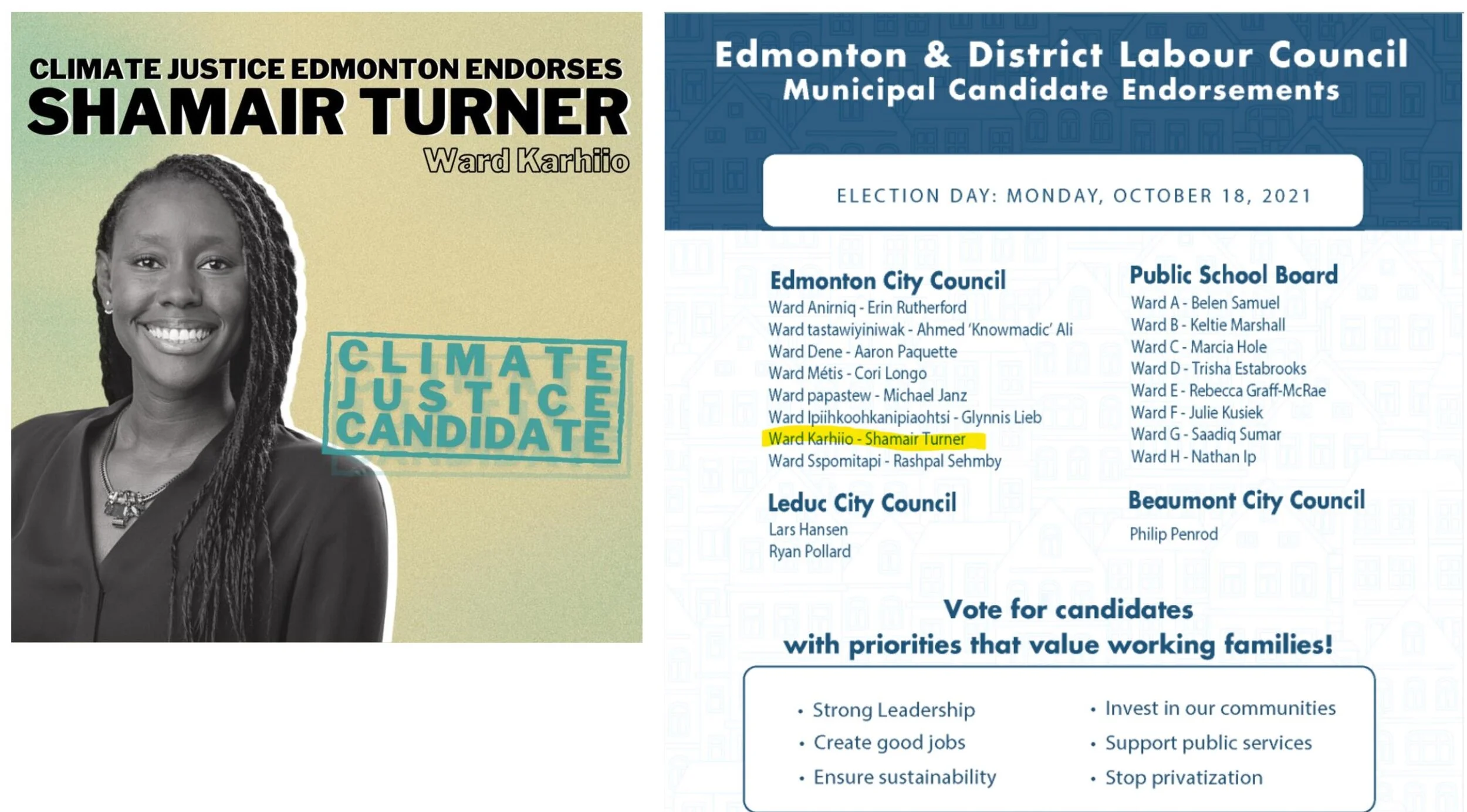 CLIMATE JUSTICE EDMONTON ENDORSES
SHAMAIR TURNER
Ward Karhiio

CLIMATE
JUSTICE
CANDIDATE

Edmonton & District Labour Council
Municipal Candidate Endorsements

ELECTION DAY: MONDAY, OCTOBER 18, 2021

Edmonton City Council
Ward Anirniq - Erin Rutherford
Ward tastawiyiniwak - Ahmed 'Knowmadic' Ali
Ward Dene - Aaron Paquette
Ward Métis - Cori Longo
Ward papastew - Michael Janz
Ward Ipiihkoohkanipiaohtsi - Glynnis Lieb
Ward Karhiio - Shamair Turner
Ward Sspomitapi - Rashpal Sehmby

Leduc City Council
Lars Hansen
Ryan Pollard

Public School Board
Ward A - Belen Samuel
Ward B - Keltie Marshall
Ward C - Marcia Hole
Ward D - Trisha Estabrooks
Ward E - Rebecca Graff-McRae
Ward F - Julie Kusiek
Ward G - Saadiq Sumar
Ward H - Nathan Ip

Beaumont City Council
Philip Penrod

Vote for candidates
with priorities that value working families!

• Strong Leadership
• Create good jobs
• Ensure sustainability

• Invest in our communities
• Support public services
• Stop privatization